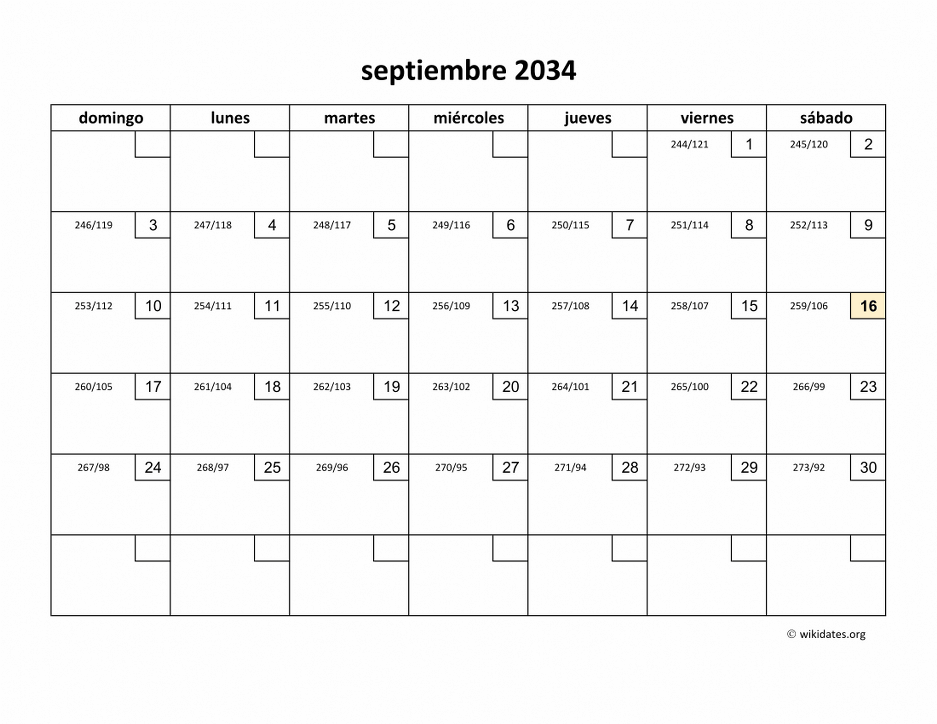 septiembre 2034

| domingo | lunes | martes | miércoles | jueves | viernes | sábado |
|---|---|---|---|---|---|---|
| | | | | | 244/121 1 | 245/120 2 |
| 246/119 3 | 247/118 4 | 248/117 5 | 249/116 6 | 250/115 7 | 251/114 8 | 252/113 9 |
| 253/112 10 | 254/111 11 | 255/110 12 | 256/109 13 | 257/108 14 | 258/107 15 | 259/106 16 |
| 260/105 17 | 261/104 18 | 262/103 19 | 263/102 20 | 264/101 21 | 265/100 22 | 266/99 23 |
| 267/98 24 | 268/97 25 | 269/96 26 | 270/95 27 | 271/94 28 | 272/93 29 | 273/92 30 |
| | | | | | | |

© wikidates.org